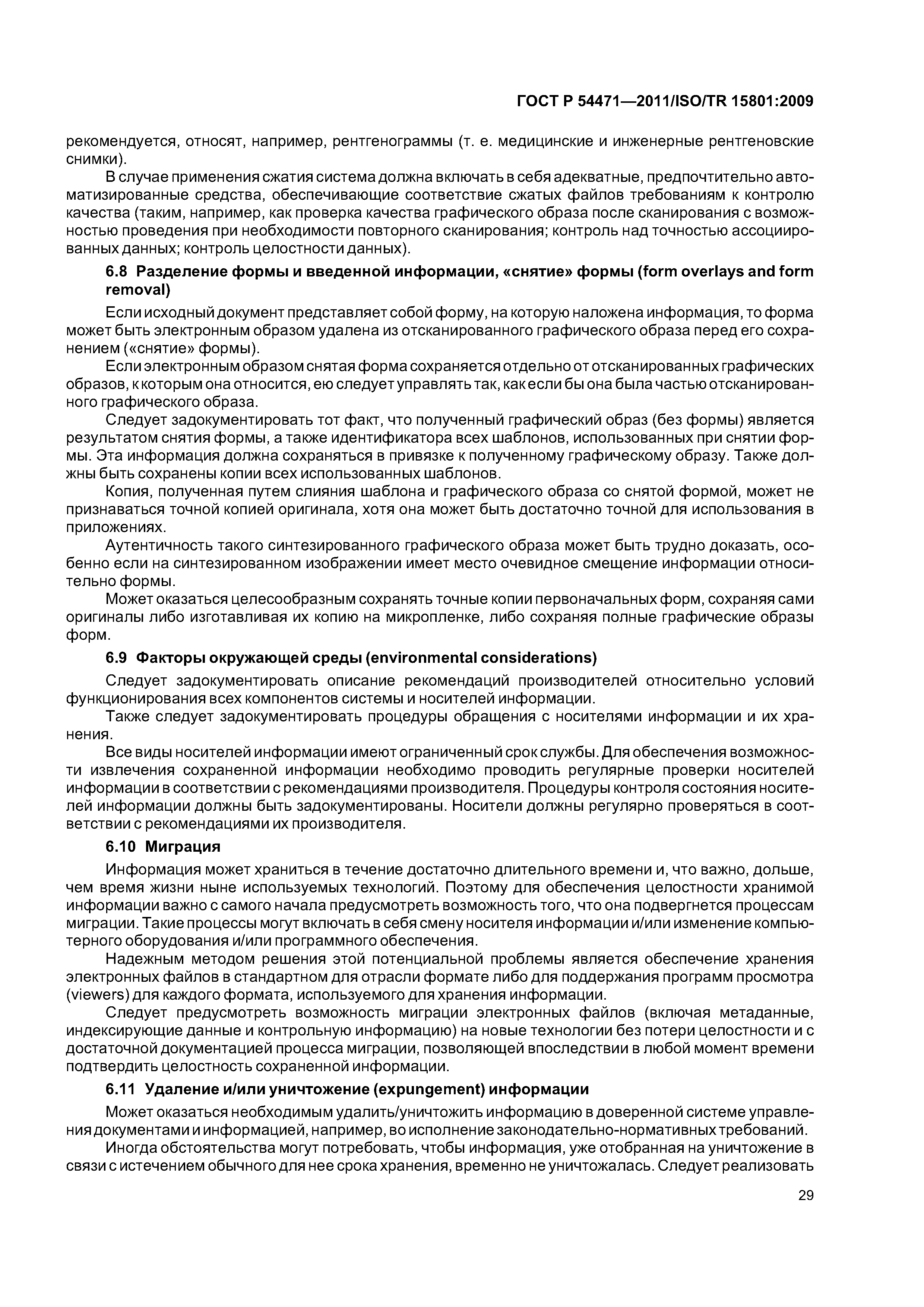 ГОСТ Р 54471—2011/ISO/TR 15801:2009

рекомендуется, относят, например, рентгенограммы (т. е. медицинские и инженерные рентгеновские снимки).

В случае применения сжатия система должна включать в себя адекватные, предпочтительно автоматизированные средства, обеспечивающие соответствие сжатых файлов требованиям к контролю качества (таким, например, как проверка качества графического образа после сканирования с возможностью проведения при необходимости повторного сканирования; контроль над точностью ассоциированных данных; контроль целостности данных).

6.8 Разделение формы и введенной информации, «снятие» формы (form overlays and form removal)

Если исходный документ представляет собой форму, на которую наложена информация, то форма может быть электронным образом удалена из отсканированного графического образа перед его сохранением («снятие» формы).

Если электронным образом снятая форма сохраняется отдельно от отсканированных графических образов, к которым она относится, ею следует управлять так, как если бы она была частью отсканированного графического образа.

Следует задокументировать тот факт, что полученный графический образ (без формы) является результатом снятия формы, а также идентификатора всех шаблонов, использованных при снятии формы. Эта информация должна сохраняться в привязке к полученному графическому образу. Также должны быть сохранены копии всех использованных шаблонов.

Копия, полученная путем слияния шаблона и графического образа со снятой формой, может не признаваться точной копией оригинала, хотя она может быть достаточно точной для использования в приложениях.

Аутентичность такого синтезированного графического образа может быть трудно доказать, особенно если на синтезированном изображении имеет место очевидное смещение информации относительно формы.

Может оказаться целесообразным сохранять точные копии первоначальных форм, сохраняя сами оригиналы либо изготавливая их копию на микропленке, либо сохраняя полные графические образы форм.

6.9 Факторы окружающей среды (environmental considerations)

Следует задокументировать описание рекомендаций производителей относительно условий функционирования всех компонентов системы и носителей информации.

Также следует задокументировать процедуры обращения с носителями информации и их хранения.

Все виды носителей информации имеют ограниченный срок службы. Для обеспечения возможности извлечения сохраненной информации необходимо проводить регулярные проверки носителей информации в соответствии с рекомендациями производителя. Процедуры контроля состояния носителей информации должны быть задокументированы. Носители должны регулярно проверяться в соответствии с рекомендациями их производителя.

6.10 Миграция

Информация может храниться в течение достаточно длительного времени и, что важно, дольше, чем время жизни ныне используемых технологий. Поэтому для обеспечения целостности хранимой информации важно с самого начала предусмотреть возможность того, что она подвергнется процессам миграции. Такие процессы могут включать в себя смену носителя информации и/или изменение компьютерного оборудования и/или программного обеспечения.

Надежным методом решения этой потенциальной проблемы является обеспечение хранения электронных файлов в стандартном для отрасли формате либо для поддержания программ просмотра (viewers) для каждого формата, используемого для хранения информации.

Следует предусмотреть возможность миграции электронных файлов (включая метаданные, индексирующие данные и контрольную информацию) на новые технологии без потери целостности и с достаточной документацией процесса миграции, позволяющей впоследствии в любой момент времени подтвердить целостность сохраненной информации.

6.11 Удаление и/или уничтожение (expungement) информации

Может оказаться необходимым удалить/уничтожить информацию в доверенной системе управления документами и информацией, например, во исполнение законодательно-нормативных требований.

Иногда обстоятельства могут потребовать, чтобы информация, уже отобранная на уничтожение в связи с истечением обычного для нее срока хранения, временно не уничтожалась. Следует реализовать

29